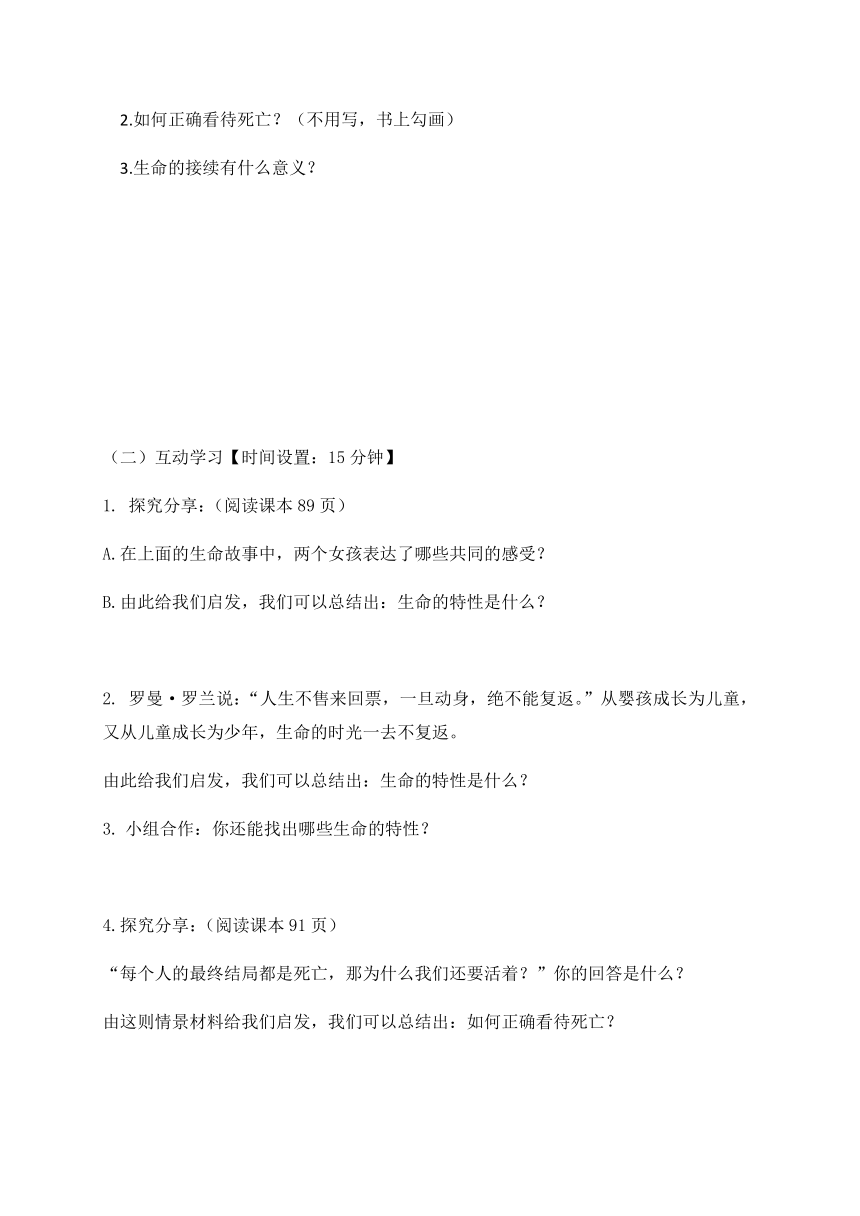 2.如何正确看待死亡？（不用写，书上勾画）

3.生命的接续有什么意义？

（二）互动学习【时间设置：15 分钟】

1. 探究分享：（阅读课本 89 页）

A.在上面的生命故事中，两个女孩表达了哪些共同的感受？

B.由此给我们启发，我们可以总结出：生命的特性是什么？

2. 罗曼·罗兰说：“人生不售来回票，一旦动身，绝不能复返。”从婴孩成长为儿童，又从儿童成长为少年，生命的时光一去不复返。

由此给我们启发，我们可以总结出：生命的特性是什么？

3. 小组合作：你还能找出哪些生命的特性？

4.探究分享：（阅读课本 91 页）

“每个人的最终结局都是死亡，那为什么我们还要活着？”你的回答是什么？

由这则情景材料给我们启发，我们可以总结出：如何正确看待死亡？